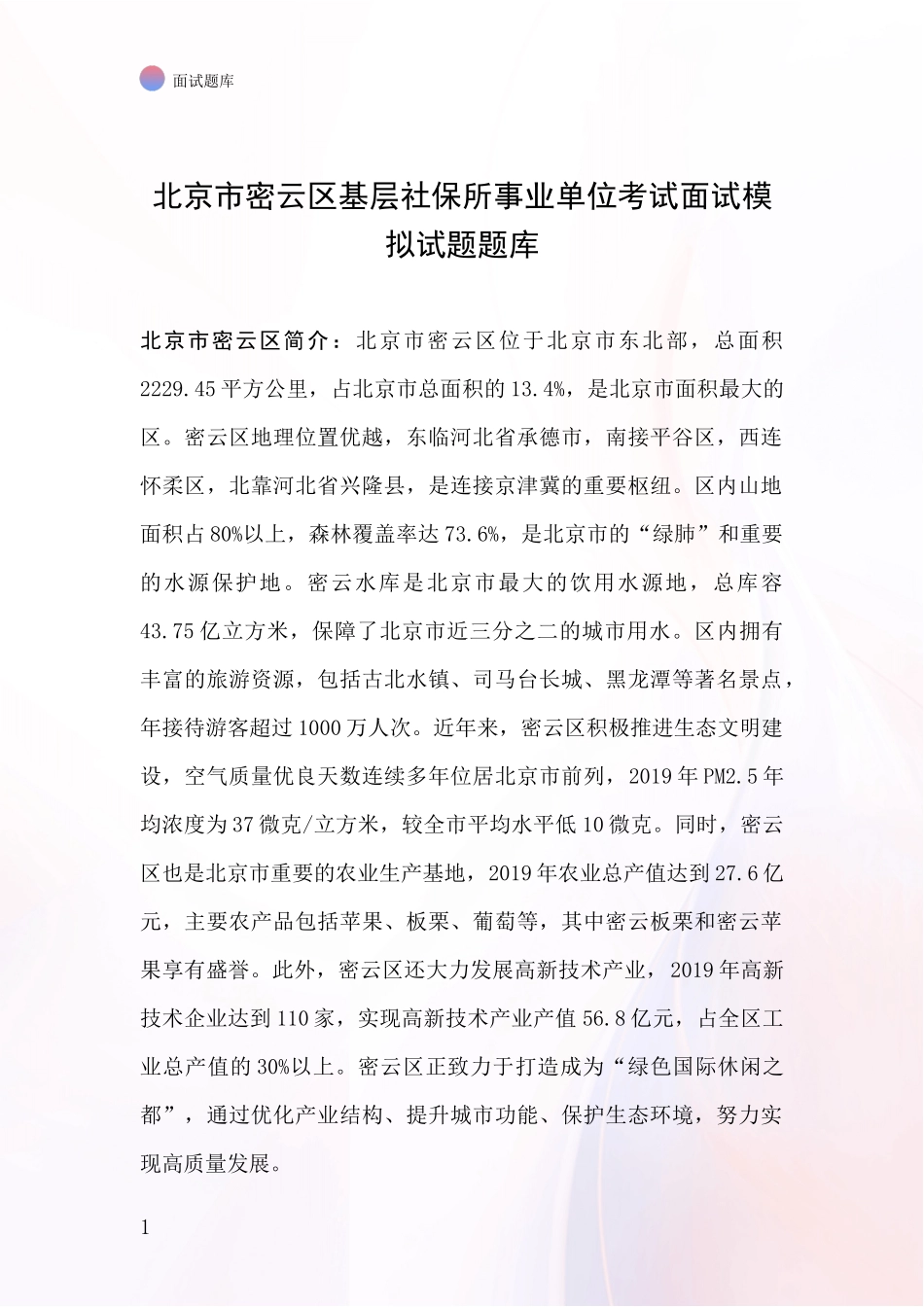 面试题库

北京市密云区基层社保所事业单位考试面试模拟试题题库

北京市密云区简介：北京市密云区位于北京市东北部，总面积2229.45平方公里，占北京市总面积的13.4%，是北京市面积最大的区。密云区地理位置优越，东临河北省承德市，南接平谷区，西连怀柔区，北靠河北省兴隆县，是连接京津冀的重要枢纽。区内山地面积占80%以上，森林覆盖率达73.6%，是北京市的“绿肺”和重要的水源保护地。密云水库是北京市最大的饮用水源地，总库容43.75亿立方米，保障了北京市近三分之二的城市用水。区内拥有丰富的旅游资源，包括古北水镇、司马台长城、黑龙潭等著名景点，年接待游客超过1000万人次。近年来，密云区积极推进生态文明建设，空气质量优良天数连续多年位居北京市前列，2019年PM2.5年均浓度为37微克/立方米，较全市平均水平低10微克。同时，密云区也是北京市重要的农业生产基地，2019年农业总产值达到27.6亿元，主要农产品包括苹果、板栗、葡萄等，其中密云板栗和密云苹果享有盛誉。此外，密云区还大力发展高新技术产业，2019年高新技术企业达到110家，实现高新技术产业产值56.8亿元，占全区工业总产值的30%以上。密云区正致力于打造成为“绿色国际休闲之都”，通过优化产业结构、提升城市功能、保护生态环境，努力实现高质量发展。

1